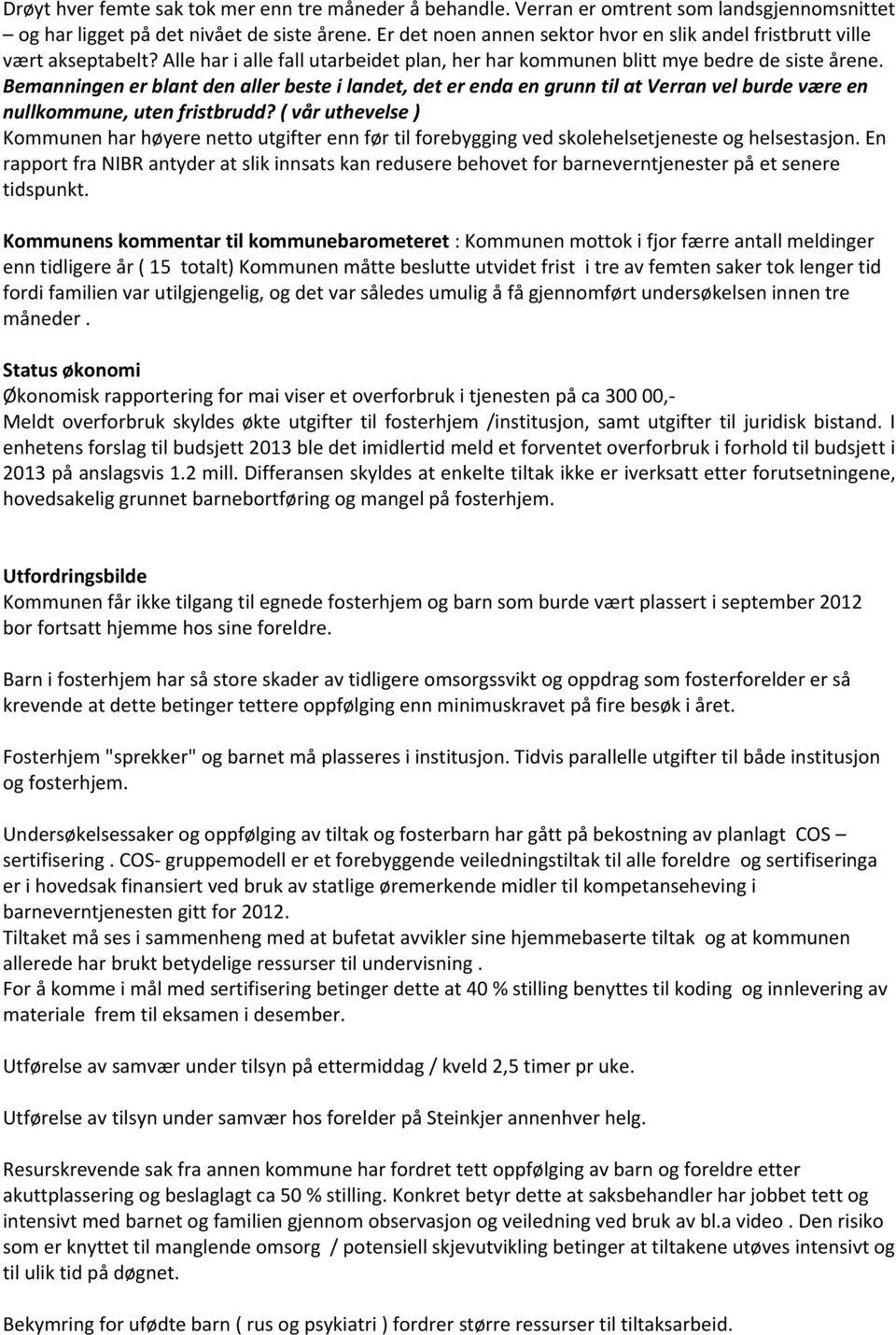 Drøyt hver femte sak tok mer enn tre måneder å behandle. Verran er omtrent som landsgjennomsnittet – og har ligget på det nivået de siste årene. Er det noen annen sektor hvor en slik andel fristbrutt ville vært akseptabelt? Alle har i alle fall utarbeidet plan, her har kommunen blitt mye bedre de siste årene. Bemanningen er blant den aller beste i landet, det er enda en grunn til at Verran vel burde være en nullkommune, uten fristbrudd? ( vår uthevelse ) Kommunen har høyere netto utgifter enn før til forebygging ved skolehelsetjeneste og helsestasjon. En rapport fra NIBR antyder at slik innsats kan redusere behovet for barneverntjenester på et senere tidspunkt.

Kommunens kommentar til kommunebarometeret : Kommunen mottok i fjor færre antall meldinger enn tidligere år ( 15 totalt) Kommunen måtte beslutte utvidet frist i tre av femten saker tok lenger tid fordi familien var utilgjengelig, og det var således umulig å få gjennomført undersøkelsen innen tre måneder .

Status økonomi
Økonomisk rapportering for mai viser et overforbruk i tjenesten på ca 300 00,-
Meldt overforbruk skyldes økte utgifter til fosterhjem /institusjon, samt utgifter til juridisk bistand. I enhetens forslag til budsjett 2013 ble det imidlertid meld et forventet overforbruk i forhold til budsjett i 2013 på anslagsvis 1.2 mill. Differansen skyldes at enkelte tiltak ikke er iverksatt etter forutsetningene, hovedsakelig grunnet barnebortføring og mangel på fosterhjem.

Utfordringsbilde
Kommunen får ikke tilgang til egnede fosterhjem og barn som burde vært plassert i september 2012 bor fortsatt hjemme hos sine foreldre.

Barn i fosterhjem har så store skader av tidligere omsorgssvikt og oppdrag som fosterforelder er så krevende at dette betinger tettere oppfølging enn minimuskravet på fire besøk i året.

Fosterhjem "sprekker" og barnet må plasseres i institusjon. Tidvis parallelle utgifter til både institusjon og fosterhjem.

Undersøkelsessaker og oppfølging av tiltak og fosterbarn har gått på bekostning av planlagt COS – sertifisering . COS- gruppemodell er et forebyggende veiledningstiltak til alle foreldre og sertifiseringa er i hovedsak finansiert ved bruk av statlige øremerkende midler til kompetanseheving i barneverntjenesten gitt for 2012.
Tiltaket må ses i sammenheng med at bufetat avvikler sine hjemmebaserte tiltak og at kommunen allerede har brukt betydelige ressurser til undervisning .
For å komme i mål med sertifisering betinger dette at 40 % stilling benyttes til koding og innlevering av materiale frem til eksamen i desember.

Utførelse av samvær under tilsyn på ettermiddag / kveld 2,5 timer pr uke.

Utførelse av tilsyn under samvær hos forelder på Steinkjer annenhver helg.

Resurskrevende sak fra annen kommune har fordret tett oppfølging av barn og foreldre etter akuttplassering og beslaglagt ca 50 % stilling. Konkret betyr dette at saksbehandler har jobbet tett og intensivt med barnet og familien gjennom observasjon og veiledning ved bruk av bl.a video . Den risiko som er knyttet til manglende omsorg / potensiell skjevutvikling betinger at tiltakene utøves intensivt og til ulik tid på døgnet.

Bekymring for ufødte barn ( rus og psykiatri ) fordrer større ressurser til tiltaksarbeid.